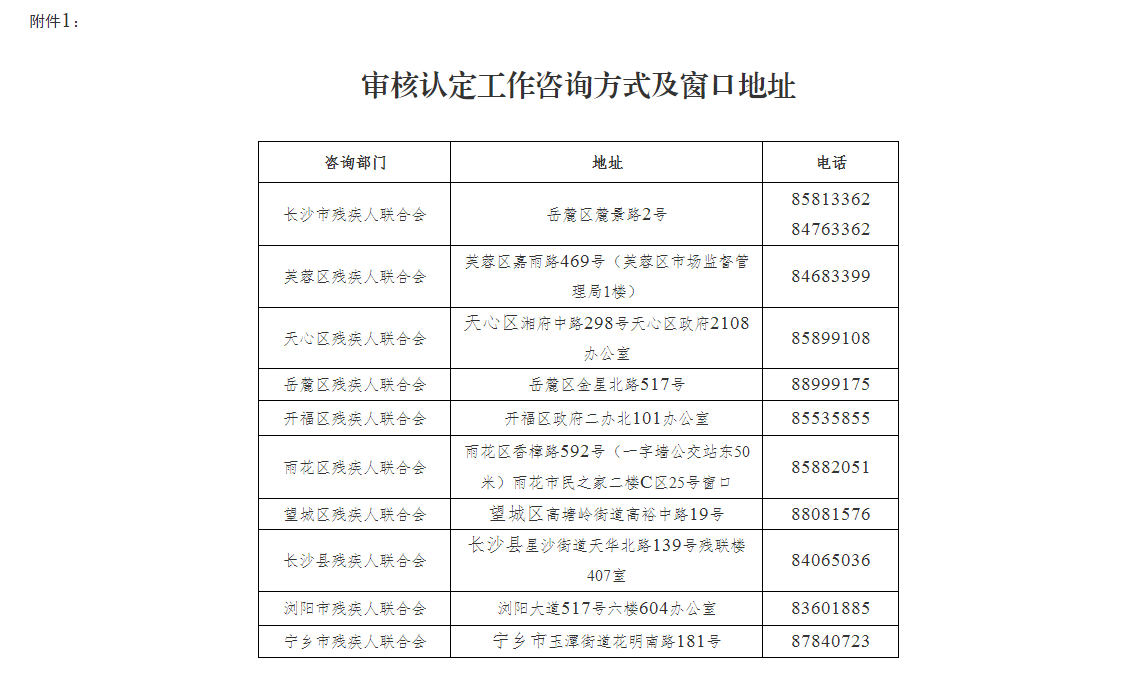 附件1：

审核认定工作咨询方式及窗口地址

| 咨询部门 | 地址 | 电话 |
|---|---|---|
| 长沙市残疾人联合会 | 岳麓区麓景路2号 | 85813362 84763362 |
| 芙蓉区残疾人联合会 | 芙蓉区嘉雨路469号（芙蓉区市场监督管理局1楼） | 84683399 |
| 天心区残疾人联合会 | 天心区湘府中路298号天心区政府2108办公室 | 85899108 |
| 岳麓区残疾人联合会 | 岳麓区金星北路517号 | 88999175 |
| 开福区残疾人联合会 | 开福区政府二办北101办公室 | 85535855 |
| 雨花区残疾人联合会 | 雨花区香樟路592号（一字墙公交站东50米）雨花市民之家二楼C区25号窗口 | 85882051 |
| 望城区残疾人联合会 | 望城区高塘岭街道高裕中路19号 | 88081576 |
| 长沙县残疾人联合会 | 长沙县星沙街道天华北路139号残联楼407室 | 84065036 |
| 浏阳市残疾人联合会 | 浏阳大道517号六楼604办公室 | 83601885 |
| 宁乡市残疾人联合会 | 宁乡市玉潭街道花明南路181号 | 87840723 |